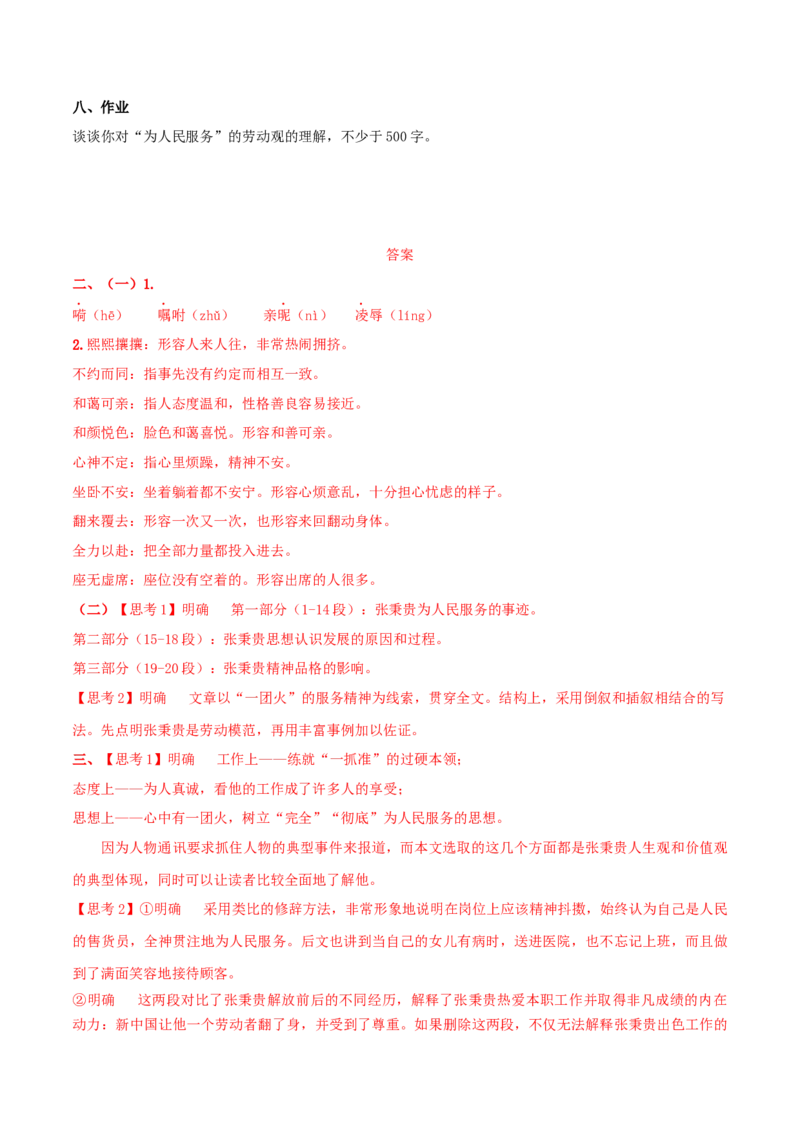 八、作业
谈谈你对“为人民服务”的劳动观的理解，不少于500字。

答案
二、（一）1.
嗬（hē）　嘱咐（zhǔ）　亲昵（nì）　凌辱（líng）
2.熙熙攘攘：形容人来人往，非常热闹拥挤。
不约而同：指事先没有约定而相互一致。
和蔼可亲：指人态度温和，性格善良容易接近。
和颜悦色：脸色和蔼喜悦。形容和善可亲。
心神不定：指心里烦躁，精神不安。
坐卧不安：坐着躺着都不安宁。形容心烦意乱，十分担心忧虑的样子。
翻来覆去：形容一次又一次，也形容来回翻动身体。
全力以赴：把全部力量都投入进去。
座无虚席：座位没有空着的。形容出席的人很多。
（二）【思考1】明确　第一部分（1-14段）：张秉贵为人民服务的事迹。
第二部分（15-18段）：张秉贵思想认识发展的原因和过程。
第三部分（19-20段）：张秉贵精神品格的影响。
【思考2】明确　文章以“一团火”的服务精神为线索，贯穿全文。结构上，采用倒叙和插叙相结合的写法。先点明张秉贵是劳动模范，再用丰富事例加以佐证。
三、【思考1】明确　工作上——练就“一抓准”的过硬本领；
态度上——为人真诚，看他的工作成了许多人的享受；
思想上——心中有一团火，树立“完全”“彻底”为人民服务的思想。
因为人物通讯要求抓住人物的典型事件来报道，而本文选取的这几个方面都是张秉贵人生观和价值观的典型体现，同时可以让读者比较全面地了解他。
【思考2】①明确　采用类比的修辞方法，非常形象地说明在岗位上应该精神抖擞，始终认为自己是人民的售货员，全神贯注地为人民服务。后文也讲到当自己的女儿有病时，送进医院，也不忘记上班，而且做到了满面笑容地接待顾客。
②明确　这两段对比了张秉贵解放前后的不同经历，解释了张秉贵热爱本职工作并取得非凡成绩的内在动力：新中国让他一个劳动者翻了身，并受到了尊重。如果删除这两段，不仅无法解释张秉贵出色工作的